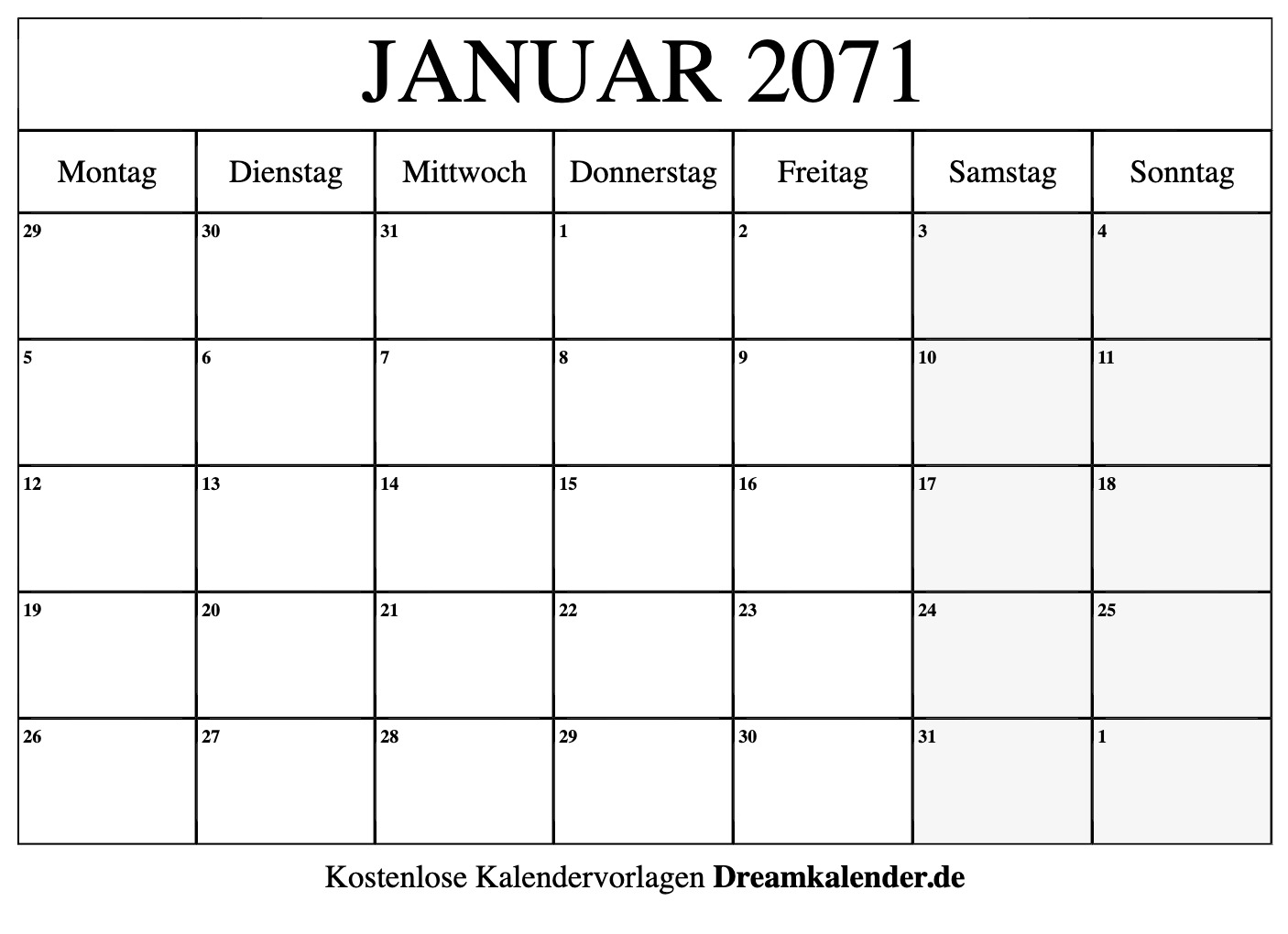 JANUAR 2071

| Montag | Dienstag | Mittwoch | Donnerstag | Freitag | Samstag | Sonntag |
|---|---|---|---|---|---|---|
| 29 | 30 | 31 | 1 | 2 | 3 | 4 |
| 5 | 6 | 7 | 8 | 9 | 10 | 11 |
| 12 | 13 | 14 | 15 | 16 | 17 | 18 |
| 19 | 20 | 21 | 22 | 23 | 24 | 25 |
| 26 | 27 | 28 | 29 | 30 | 31 | 1 |

Kostenlose Kalendervorlagen Dreamkalender.de